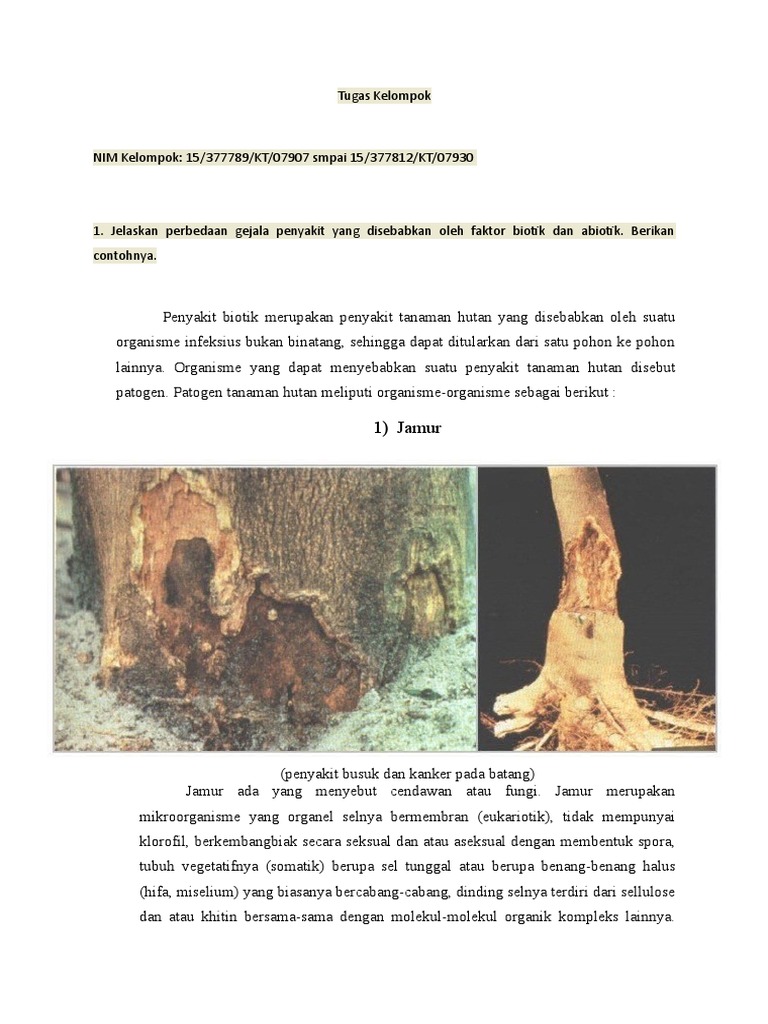 Tugas Kelompok

NIM Kelompok: 15/377789/KT/07907 smpai 15/377812/KT/07930

1. Jelaskan perbedaan gejala penyakit yang disebabkan oleh faktor biotik dan abiotik. Berikan contohnya.

Penyakit biotik merupakan penyakit tanaman hutan yang disebabkan oleh suatu organisme infeksius bukan binatang, sehingga dapat ditularkan dari satu pohon ke pohon lainnya. Organisme yang dapat menyebabkan suatu penyakit tanaman hutan disebut patogen. Patogen tanaman hutan meliputi organisme-organisme sebagai berikut :

1) Jamur

(penyakit busuk dan kanker pada batang)

Jamur ada yang menyebut cendawan atau fungi. Jamur merupakan mikroorganisme yang organel selnya bermembran (eukariotik), tidak mempunyai klorofil, berkembangbiak secara seksual dan atau aseksual dengan membentuk spora, tubuh vegetatifnya (somatik) berupa sel tunggal atau berupa benang-benang halus (hifa, miselium) yang biasanya bercabang-cabang, dinding selnya terdiri dari sellulose dan atau khitin bersama-sama dengan molekul-molekul organik kompleks lainnya.